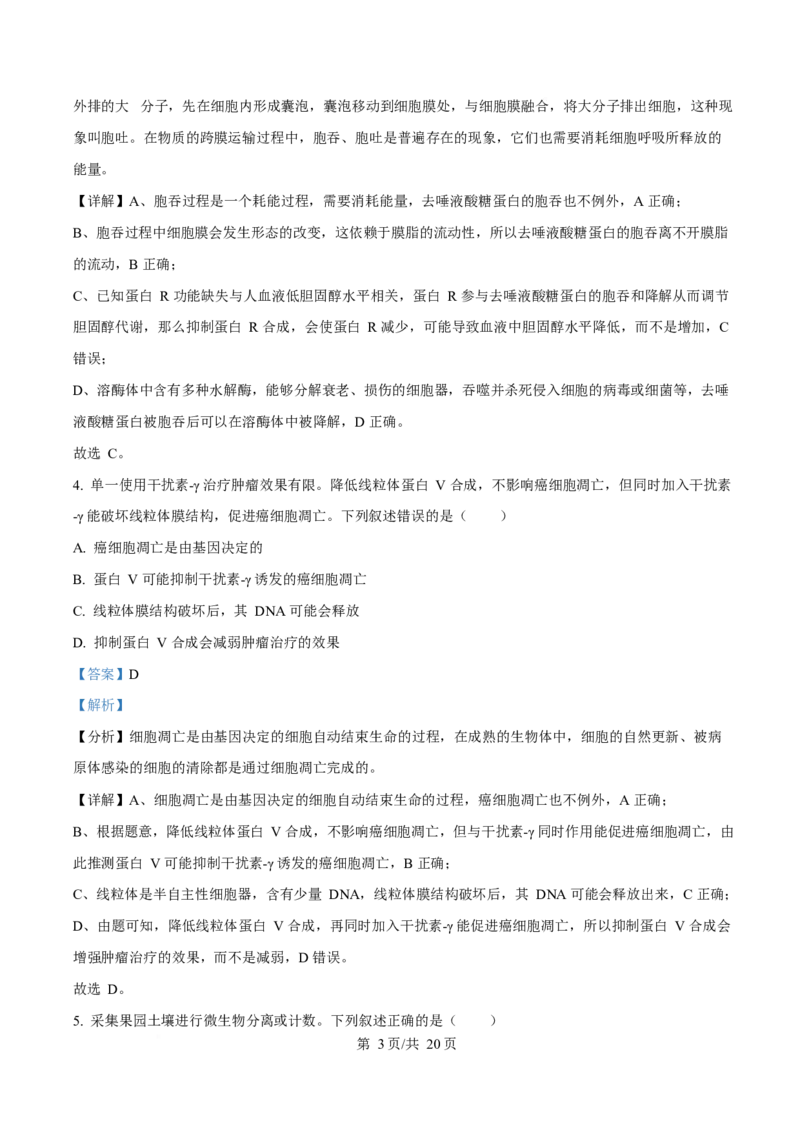 外排的大 分子，先在细胞内形成囊泡，囊泡移动到细胞膜处，与细胞膜融合，将大分子排出细胞，这种现象叫胞吐。在物质的跨膜运输过程中，胞吞、胞吐是普遍存在的现象，它们也需要消耗细胞呼吸所释放的能量。

【详解】A、胞吞过程是一个耗能过程，需要消耗能量，去唾液酸糖蛋白的胞吞也不例外，A 正确；

B、胞吞过程中细胞膜会发生形态的改变，这依赖于膜脂的流动性，所以去唾液酸糖蛋白的胞吞离不开膜脂的流动，B 正确；

C、已知蛋白 R 功能缺失与人血液低胆固醇水平相关，蛋白 R 参与去唾液酸糖蛋白的胞吞和降解从而调节胆固醇代谢，那么抑制蛋白 R 合成，会使蛋白 R 减少，可能导致血液中胆固醇水平降低，而不是增加，C 错误；

D、溶酶体中含有多种水解酶，能够分解衰老、损伤的细胞器，吞噬并杀死侵入细胞的病毒或细菌等，去唾液酸糖蛋白被胞吞后可以在溶酶体中被降解，D 正确。

故选 C。

4. 单一使用干扰素-γ 治疗肿瘤效果有限。降低线粒体蛋白 V 合成，不影响癌细胞凋亡，但同时加入干扰素-γ 能破坏线粒体膜结构，促进癌细胞凋亡。下列叙述错误的是（ ）

A. 癌细胞凋亡是由基因决定的

B. 蛋白 V 可能抑制干扰素-γ 诱发的癌细胞凋亡

C. 线粒体膜结构破坏后，其 DNA 可能会释放

D. 抑制蛋白 V 合成会减弱肿瘤治疗的效果

【答案】D

【解析】

【分析】细胞凋亡是由基因决定的细胞自动结束生命的过程，在成熟的生物体中，细胞的自然更新、被病原体感染的细胞的清除都是通过细胞凋亡完成的。

【详解】A、细胞凋亡是由基因决定的细胞自动结束生命的过程，癌细胞凋亡也不例外，A 正确；

B、根据题意，降低线粒体蛋白 V 合成，不影响癌细胞凋亡，但与干扰素-γ 同时作用能促进癌细胞凋亡，由此推测蛋白 V 可能抑制干扰素-γ 诱发的癌细胞凋亡，B 正确；

C、线粒体是半自主性细胞器，含有少量 DNA，线粒体膜结构破坏后，其 DNA 可能会释放出来，C 正确；

D、由题可知，降低线粒体蛋白 V 合成，再同时加入干扰素-γ 能促进癌细胞凋亡，所以抑制蛋白 V 合成会增强肿瘤治疗的效果，而不是减弱，D 错误。

故选 D。

5. 采集果园土壤进行微生物分离或计数。下列叙述正确的是（ ）

第 3页/共 20页